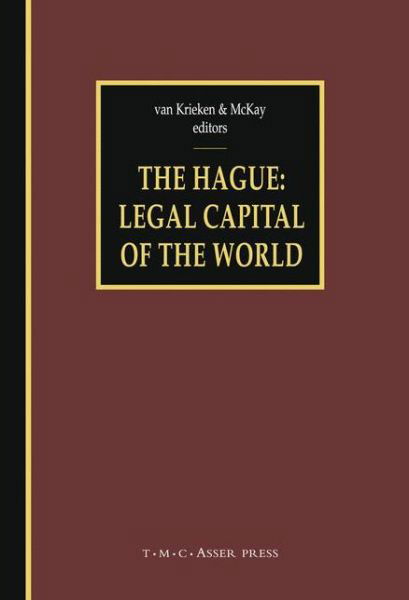 van Krieken & McKay
editors

THE HAGUE:
LEGAL CAPITAL
OF THE WORLD

T·M·C·ASSER PRESS